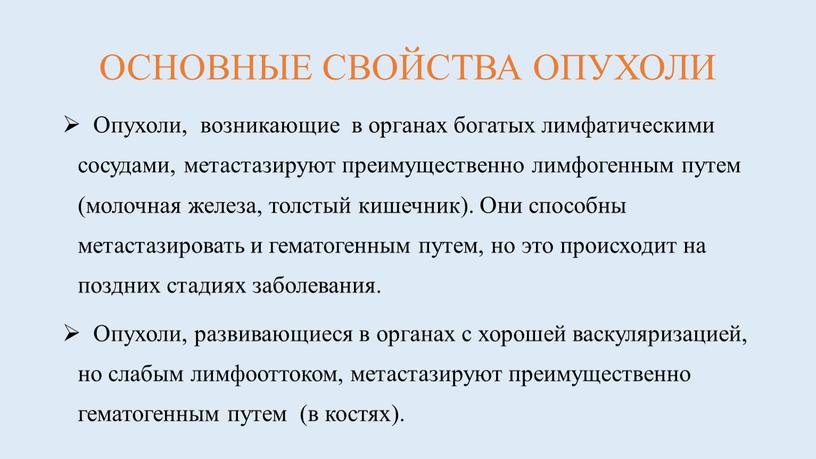 ОСНОВНЫЕ СВОЙСТВА ОПУХОЛИ

➢ Опухоли, возникающие в органах богатых лимфатическими сосудами, метастазируют преимущественно лимфогенным путем (молочная железа, толстый кишечник). Они способны метастазировать и гематогенным путем, но это происходит на поздних стадиях заболевания.

➢ Опухоли, развивающиеся в органах с хорошей васкуляризацией, но слабым лимфооттоком, метастазируют преимущественно гематогенным путем (в костях).